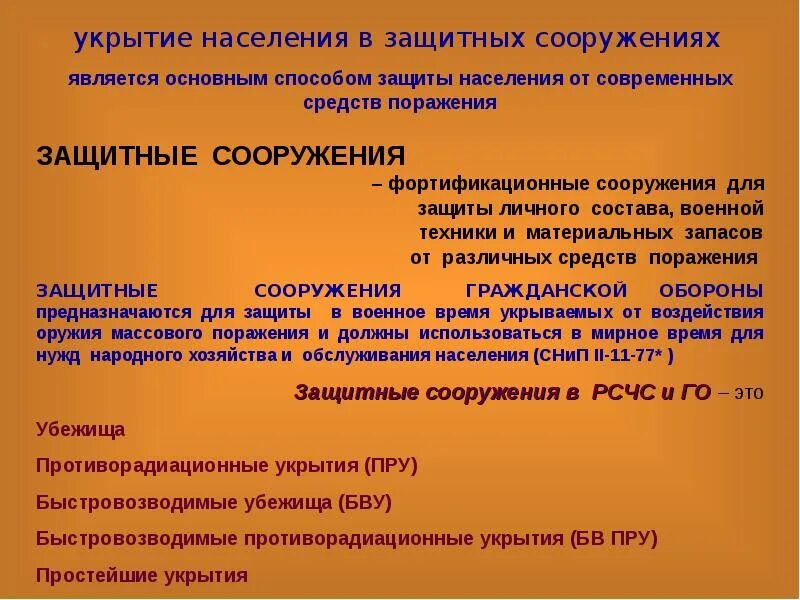 укрытие населения в защитных сооружениях

является основным способом защиты населения от современных средств поражения

ЗАЩИТНЫЕ СООРУЖЕНИЯ

– фортификационные сооружения для защиты личного состава, военной техники и материальных запасов от различных средств поражения

ЗАЩИТНЫЕ СООРУЖЕНИЯ ГРАЖДАНСКОЙ ОБОРОНЫ предназначаются для защиты в военное время укрываемых от воздействия оружия массового поражения и должны использоваться в мирное время для нужд народного хозяйства и обслуживания населения (СНиП II-11-77* )

Защитные сооружения в РСЧС и ГО – это

Убежища

Противорадиационные укрытия (ПРУ)

Быстровозводимые убежища (БВУ)

Быстровозводимые противорадиационные укрытия (БВ ПРУ)

Простейшие укрытия